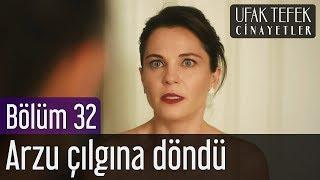 UFAK TEFEK
CİNAYETLER

Bölüm 32

Arzu çılgına döndü